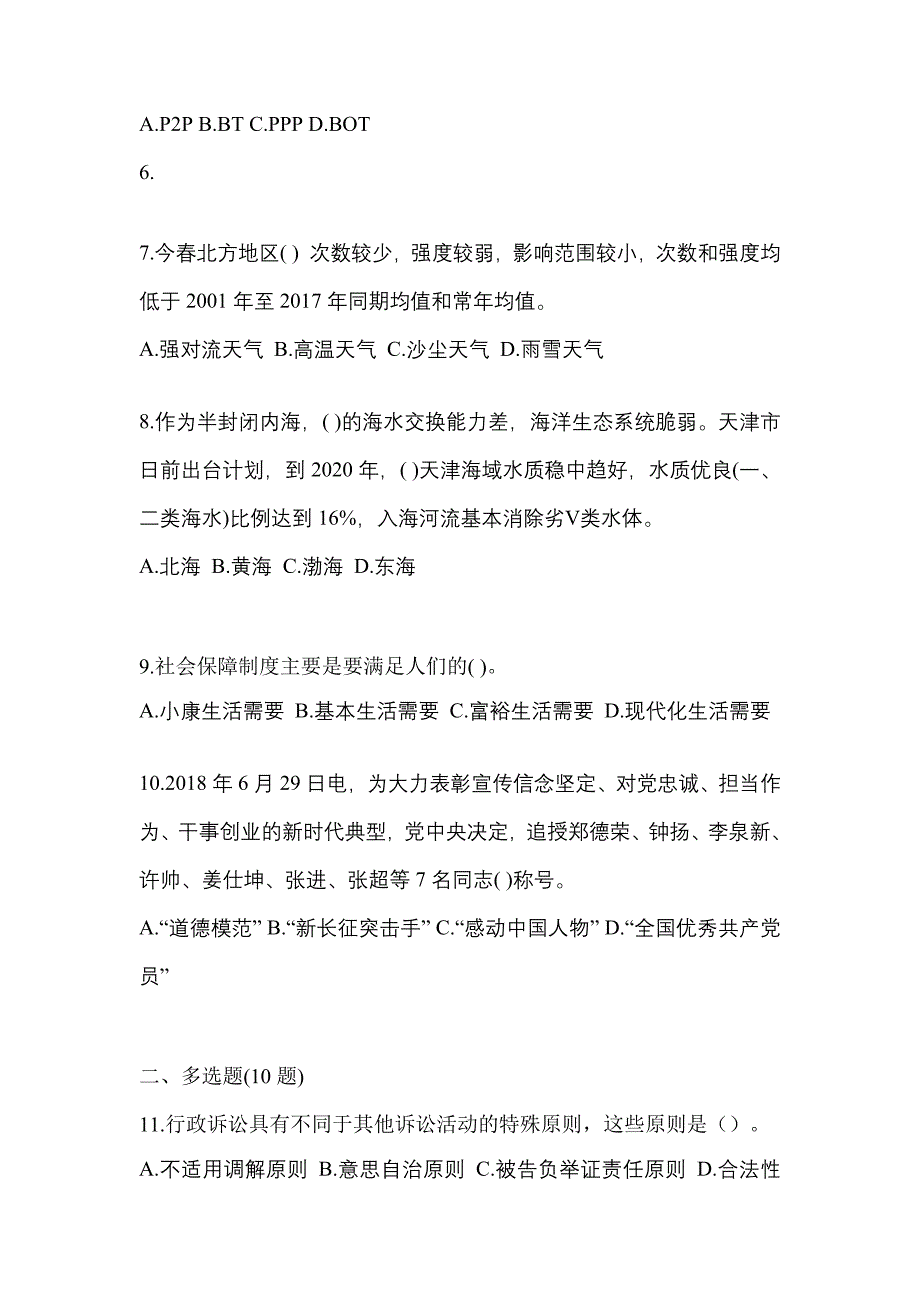 A.P2P B.BT C.PPP D.BOT

6.

7.今春北方地区( ) 次数较少，强度较弱，影响范围较小，次数和强度均低于 2001 年至 2017 年同期均值和常年均值。

A.强对流天气 B.高温天气 C.沙尘天气 D.雨雪天气

8.作为半封闭内海，( )的海水交换能力差，海洋生态系统脆弱。天津市日前出台计划，到 2020 年，( )天津海域水质稳中趋好，水质优良(一、二类海水)比例达到 16%，入海河流基本消除劣V类水体。

A.北海 B.黄海 C.渤海 D.东海

9.社会保障制度主要是要满足人们的( )。

A.小康生活需要 B.基本生活需要 C.富裕生活需要 D.现代化生活需要

10.2018 年 6 月 29 日电，为大力表彰宣传信念坚定、对党忠诚、担当作为、干事创业的新时代典型，党中央决定，追授郑德荣、钟扬、李泉新、许帅、姜仕坤、张进、张超等 7 名同志( )称号。

A.“道德模范” B.“新长征突击手” C.“感动中国人物” D.“全国优秀共产党员”

二、多选题(10 题)

11.行政诉讼具有不同于其他诉讼活动的特殊原则，这些原则是（）。

A.不适用调解原则 B.意思自治原则 C.被告负举证责任原则 D.合法性